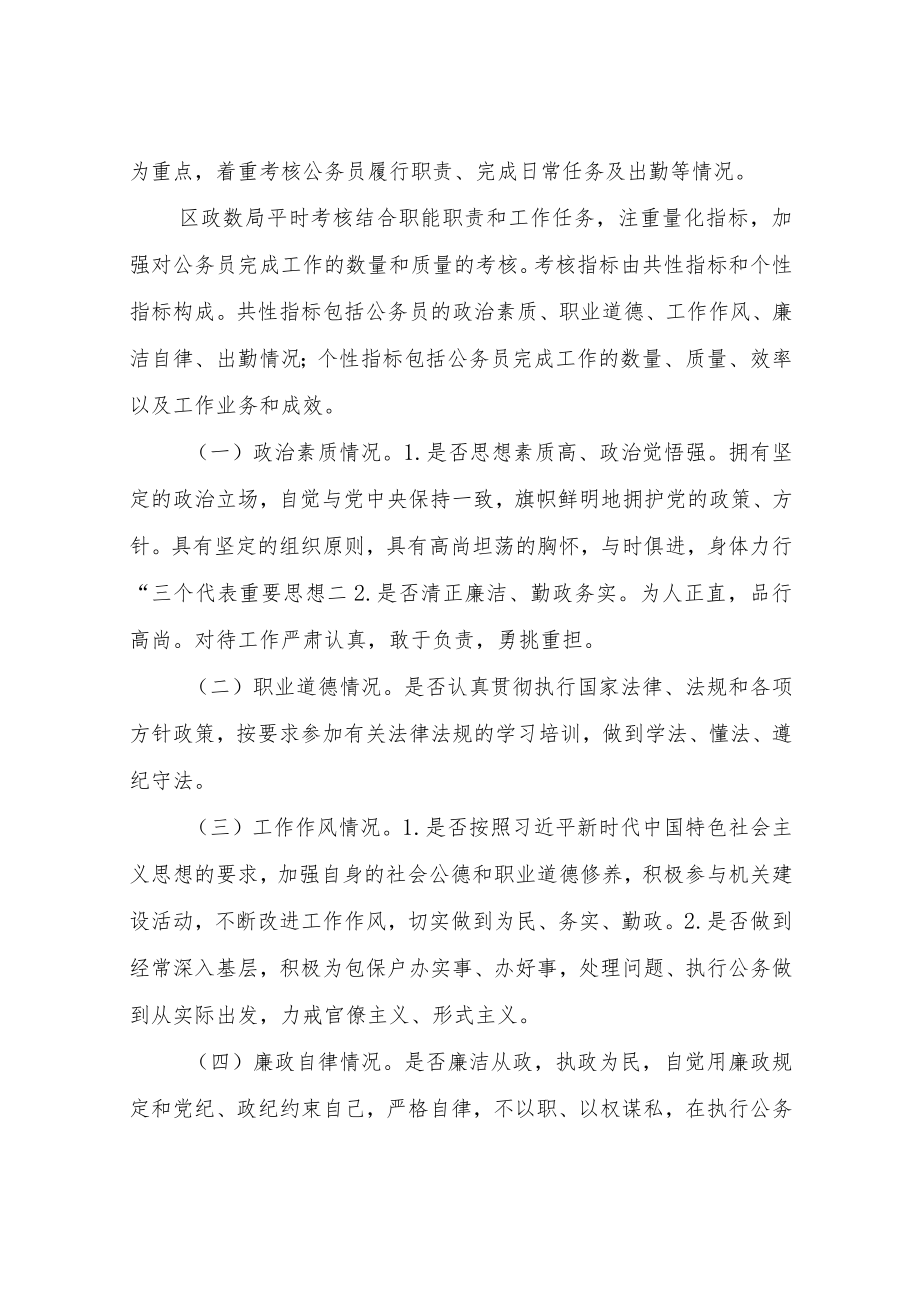 为重点，着重考核公务员履行职责、完成日常任务及出勤等情况。

区政数局平时考核结合职能职责和工作任务，注重量化指标，加强对公务员完成工作的数量和质量的考核。考核指标由共性指标和个性指标构成。共性指标包括公务员的政治素质、职业道德、工作作风、廉洁自律、出勤情况；个性指标包括公务员完成工作的数量、质量、效率以及工作业务和成效。

（一）政治素质情况。1.是否思想素质高、政治觉悟强。拥有坚定的政治立场，自觉与党中央保持一致，旗帜鲜明地拥护党的政策、方针。具有坚定的组织原则，具有高尚坦荡的胸怀，与时俱进，身体力行“三个代表重要思想二 2.是否清正廉洁、勤政务实。为人正直，品行高尚。对待工作严肃认真，敢于负责，勇挑重担。

（二）职业道德情况。是否认真贯彻执行国家法律、法规和各项方针政策，按要求参加有关法律法规的学习培训，做到学法、懂法、遵纪守法。

（三）工作作风情况。1.是否按照习近平新时代中国特色社会主义思想的要求，加强自身的社会公德和职业道德修养，积极参与机关建设活动，不断改进工作作风，切实做到为民、务实、勤政。2.是否做到经常深入基层，积极为包保户办实事、办好事，处理问题、执行公务做到从实际出发，力戒官僚主义、形式主义。

（四）廉政自律情况。是否廉洁从政，执政为民，自觉用廉政规定和党纪、政纪约束自己，严格自律，不以职、以权谋私，在执行公务